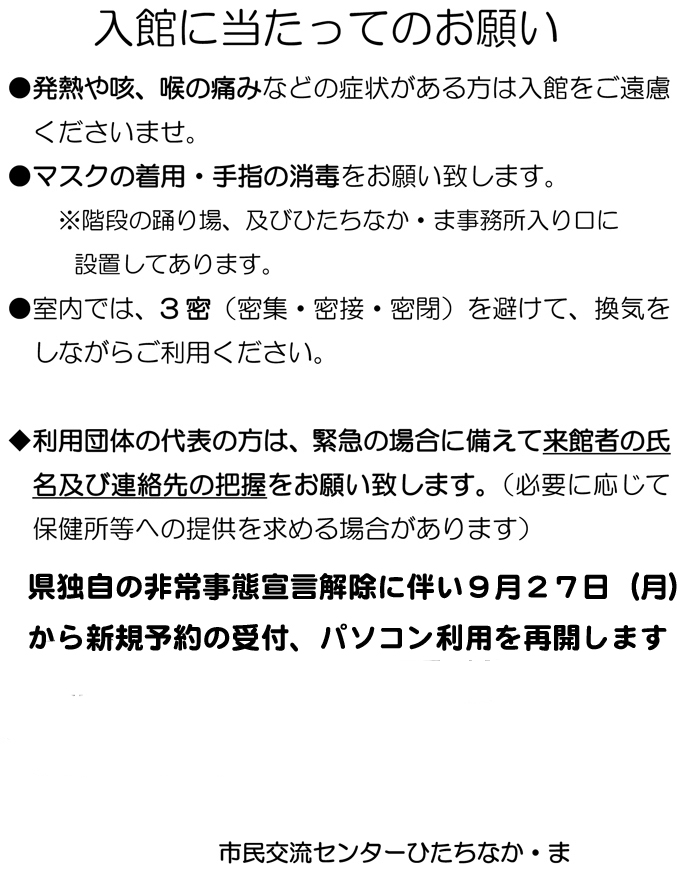 入館に当たってのお願い

●発熱や咳、喉の痛みなどの症状がある方は入館をご遠慮くださいませ。

●マスクの着用・手指の消毒をお願い致します。

※階段の踊り場、及びひたちなか・ま事務所入り口に設置してあります。

●室内では、３密（密集・密接・密閉）を避けて、換気をしながらご利用ください。

◆利用団体の代表の方は、緊急の場合に備えて来館者の氏名及び連絡先の把握をお願い致します。（必要に応じて保健所等への提供を求める場合があります）

県独自の非常事態宣言解除に伴い９月２７日（月）から新規予約の受付、パソコン利用を再開します

市民交流センターひたちなか・ま